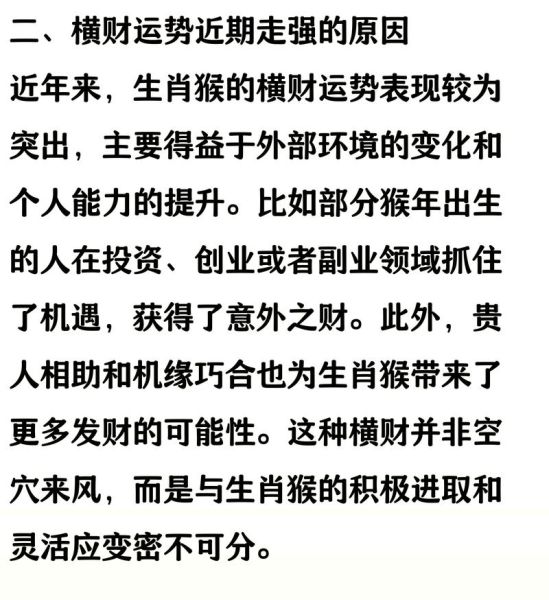 二、横财运势近期走强的原因

近年来，生肖猴的横财运势表现较为突出，主要得益于外部环境的变化和个人能力的提升。比如部分猴年出生的人在投资、创业或者副业领域抓住了机遇，获得了意外之财。此外，贵人相助和机缘巧合也为生肖猴带来了更多发财的可能性。这种横财并非空穴来风，而是与生肖猴的积极进取和灵活应变密不可分。